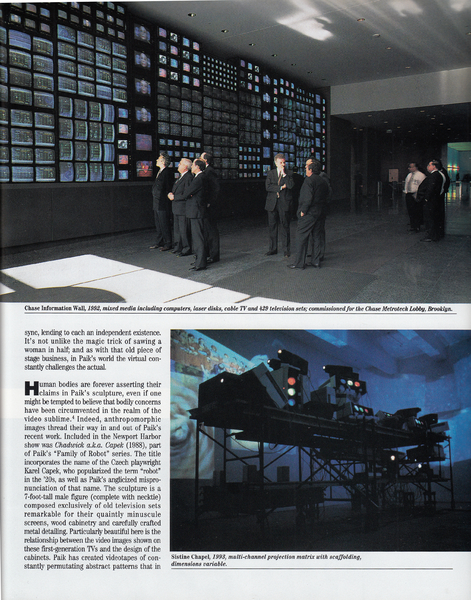 Chase Information Wall, 1992, mixed media including computers, laser disks, cable TV and 429 television sets; commissioned for the Chase Metrotech Lobby, Brooklyn.

sync, lending to each an independent existence. It's not unlike the magic trick of sawing a woman in half; and as with that old piece of stage business, in Paik's world the virtual constantly challenges the actual.

Human bodies are forever asserting their claims in Paik's sculpture, even if one might be tempted to believe that bodily concerns have been circumvented in the realm of the video sublime.$^4$ Indeed, anthropomorphic images thread their way in and out of Paik's recent work. Included in the Newport Harbor show was Chadwick a.k.a. Capek (1988), part of Paik's "Family of Robot" series. The title incorporates the name of the Czech playwright Karel Capek, who popularized the term "robot" in the '20s, as well as Paik's anglicized mispronunciation of that name. The sculpture is a 7-foot-tall male figure (complete with necktie) composed exclusively of old television sets remarkable for their quaintly minuscule screens, wood cabinetry and carefully crafted metal detailing. Particularly beautiful here is the relationship between the video images shown on these first-generation TVs and the design of the cabinets. Paik has created videotapes of constantly permutating abstract patterns that in

Sistine Chapel, 1993, multi-channel projection matrix with scaffolding, dimensions variable.